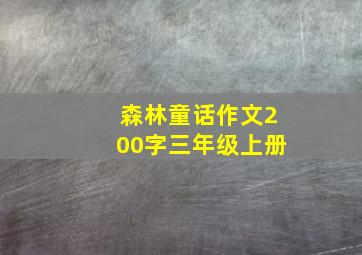 森林童话作文200字三年级上册